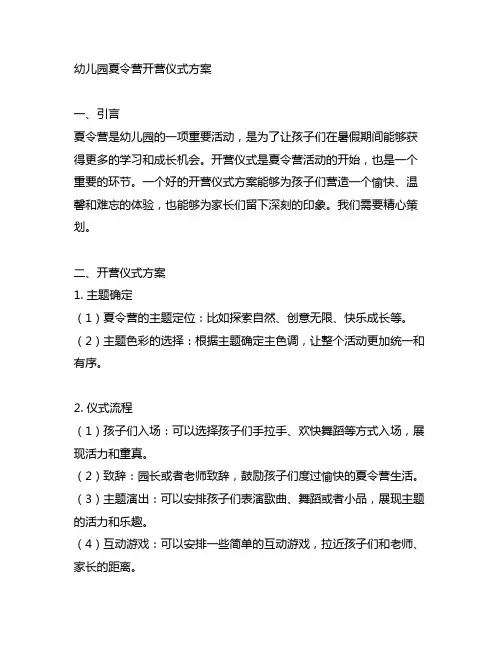 幼儿园夏令营开营仪式方案

一、引言
夏令营是幼儿园的一项重要活动，是为了让孩子们在暑假期间能够获得更多的学习和成长机会。开营仪式是夏令营活动的开始，也是一个重要的环节。一个好的开营仪式方案能够为孩子们营造一个愉快、温馨和难忘的体验，也能够为家长们留下深刻的印象。我们需要精心策划。

二、开营仪式方案
1. 主题确定
（1）夏令营的主题定位：比如探索自然、创意无限、快乐成长等。
（2）主题色彩的选择：根据主题确定主色调，让整个活动更加统一和有序。

2. 仪式流程
（1）孩子们入场：可以选择孩子们手拉手、欢快舞蹈等方式入场，展现活力和童真。
（2）致辞：园长或者老师致辞，鼓励孩子们度过愉快的夏令营生活。
（3）主题演出：可以安排孩子们表演歌曲、舞蹈或者小品，展现主题的活力和乐趣。
（4）互动游戏：可以安排一些简单的互动游戏，拉近孩子们和老师、家长的距离。